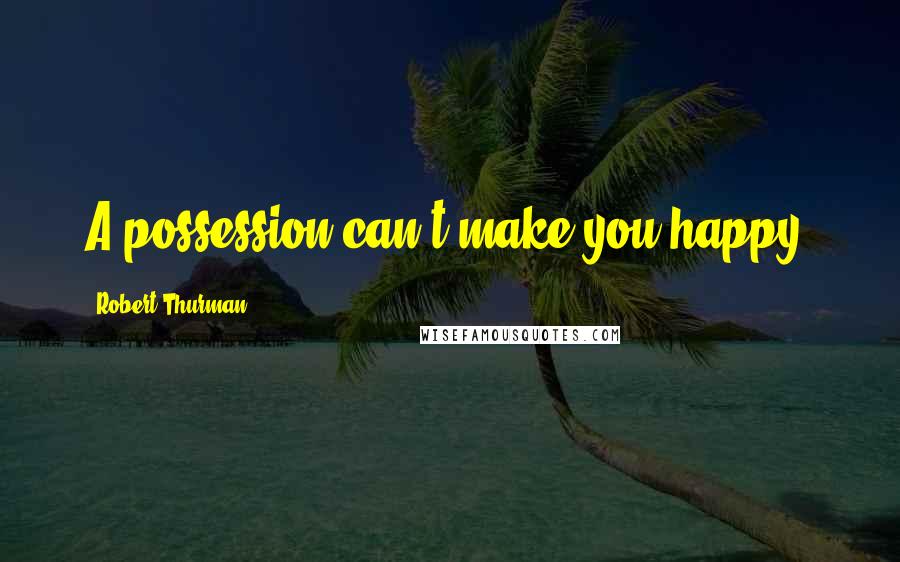 A possession can't make you happy.

Robert Thurman

WISEFAMOUSQUOTES.COM